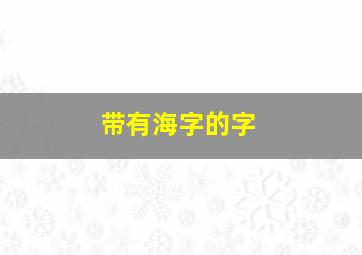 带有海字的字